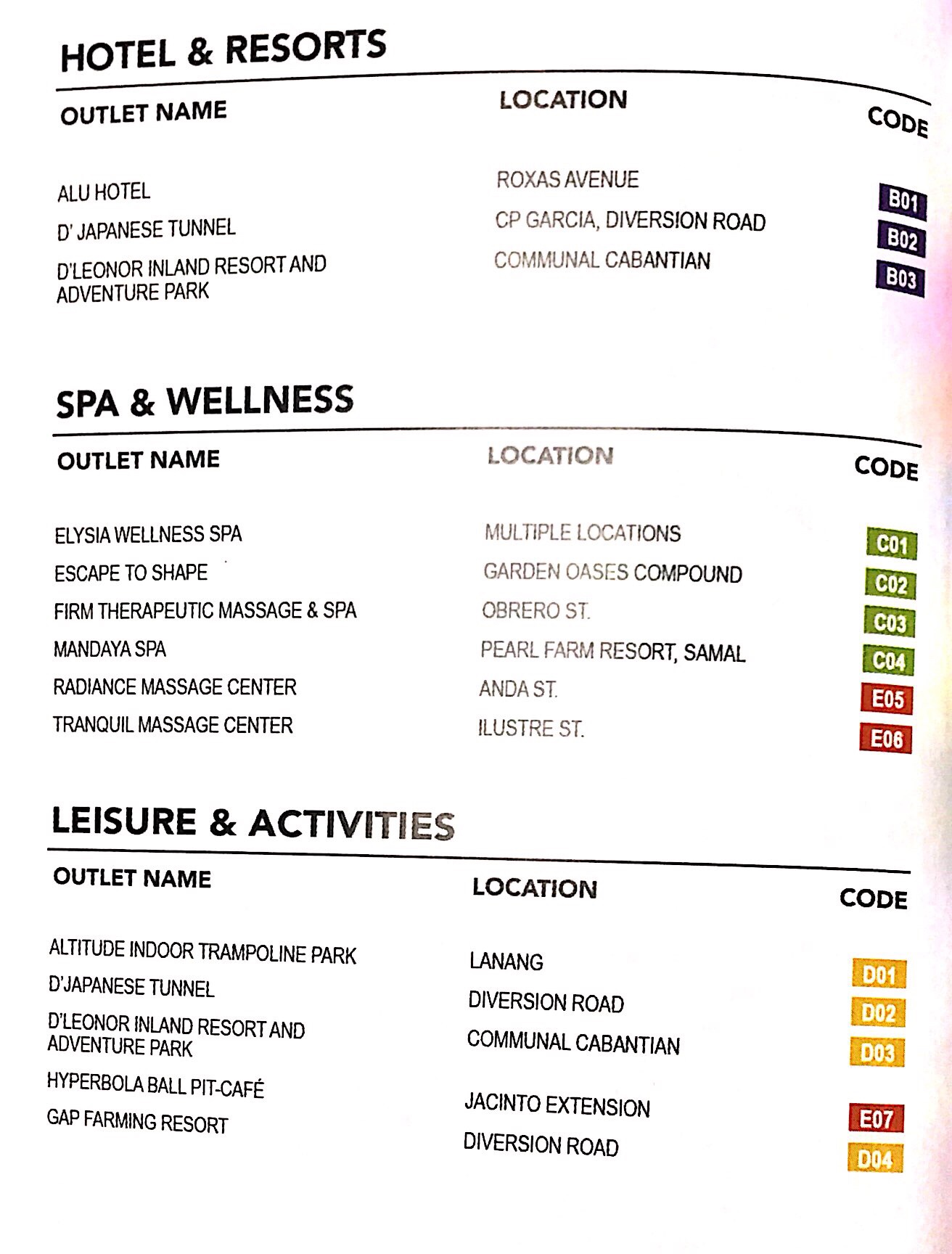 HOTEL & RESORTS

| OUTLET NAME | LOCATION | CODE |
|---|---|---|
| ALU HOTEL | ROXAS AVENUE | B01 |
| D' JAPANESE TUNNEL | CP GARCIA, DIVERSION ROAD | B02 |
| D'LEONOR INLAND RESORT AND ADVENTURE PARK | COMMUNAL CABANTIAN | B03 |

SPA & WELLNESS

| OUTLET NAME | LOCATION | CODE |
|---|---|---|
| ELYSIA WELLNESS SPA | MULTIPLE LOCATIONS | C01 |
| ESCAPE TO SHAPE | GARDEN OASES COMPOUND | C02 |
| FIRM THERAPEUTIC MASSAGE & SPA | OBRERO ST. | C03 |
| MANDAYA SPA | PEARL FARM RESORT, SAMAL | C04 |
| RADIANCE MASSAGE CENTER | ANDA ST. | E05 |
| TRANQUIL MASSAGE CENTER | ILUSTRE ST. | E06 |

LEISURE & ACTIVITIES

| OUTLET NAME | LOCATION | CODE |
|---|---|---|
| ALTITUDE INDOOR TRAMPOLINE PARK | LANANG | D01 |
| D'JAPANESE TUNNEL | DIVERSION ROAD | D02 |
| D'LEONOR INLAND RESORT AND ADVENTURE PARK | COMMUNAL CABANTIAN | D03 |
| HYPERBOLA BALL PIT-CAFÉ | JACINTO EXTENSION | E07 |
| GAP FARMING RESORT | DIVERSION ROAD | D04 |